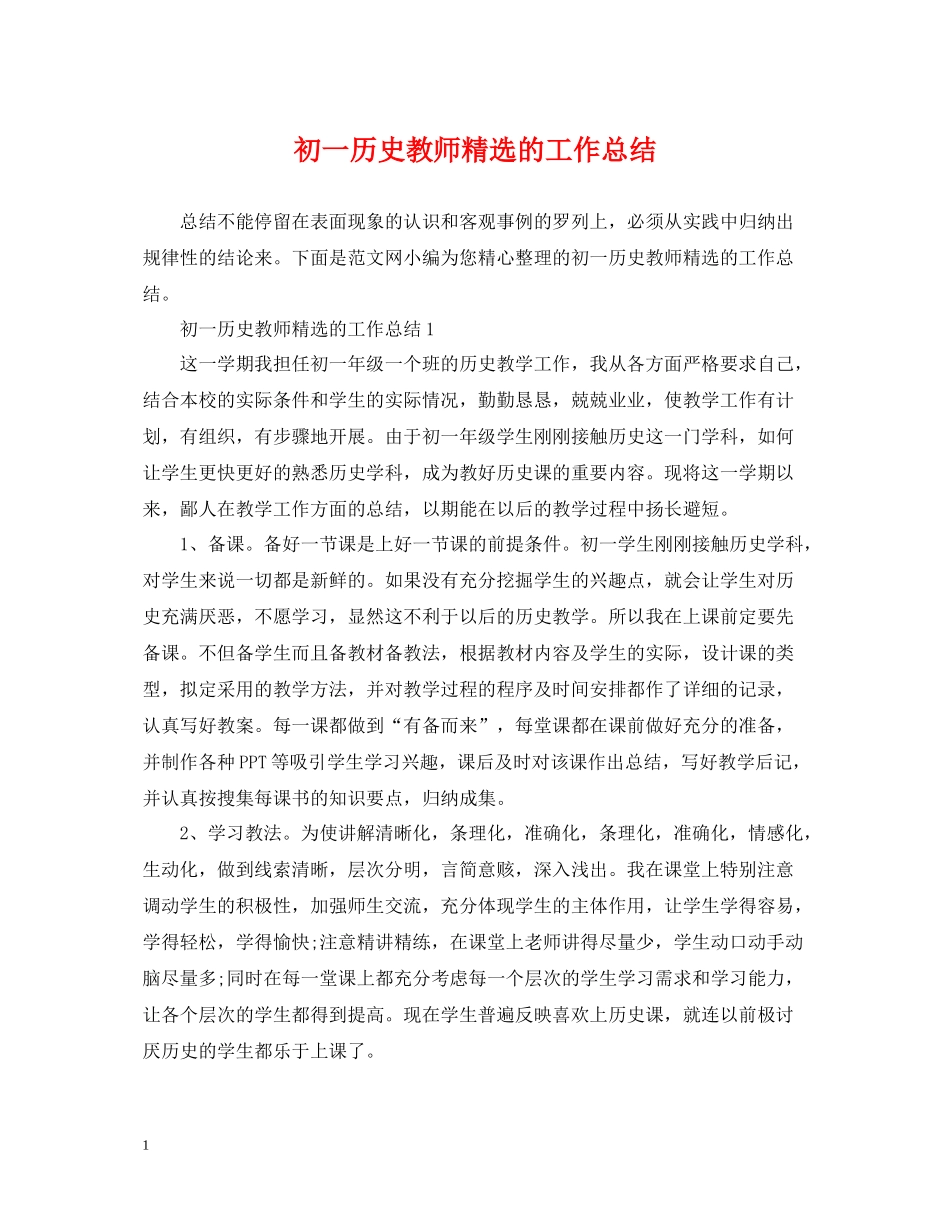 初一历史教师精选的工作总结

总结不能停留在表面现象的认识和客观事例的罗列上，必须从实践中归纳出规律性的结论来。下面是范文网小编为您精心整理的初一历史教师精选的工作总结。

初一历史教师精选的工作总结1

这一学期我担任初一年级一个班的历史教学工作，我从各方面严格要求自己，结合本校的实际条件和学生的实际情况，勤勤恳恳，兢兢业业，使教学工作有计划，有组织，有步骤地开展。由于初一年级学生刚刚接触历史这一门学科，如何让学生更快更好的熟悉历史学科，成为教好历史课的重要内容。现将这一学期以来，鄙人在教学工作方面的总结，以期能在以后的教学过程中扬长避短。

1、备课。备好一节课是上好一节课的前提条件。初一学生刚刚接触历史学科，对学生来说一切都是新鲜的。如果没有充分挖掘学生的兴趣点，就会让学生对历史充满厌恶，不愿学习，显然这不利于以后的历史教学。所以我在上课前定要先备课。不但备学生而且备教材备教法，根据教材内容及学生的实际，设计课的类型，拟定采用的教学方法，并对教学过程的程序及时间安排都作了详细的记录，认真写好教案。每一课都做到“有备而来”，每堂课都在课前做好充分的准备，并制作各种PPT等吸引学生学习兴趣，课后及时对该课作出总结，写好教学后记，并认真按搜集每课书的知识要点，归纳成集。

2、学习教法。为使讲解清晰化，条理化，准确化，条理化，准确化，情感化，生动化，做到线索清晰，层次分明，言简意赅，深入浅出。我在课堂上特别注意调动学生的积极性，加强师生交流，充分体现学生的主体作用，让学生学得容易，学得轻松，学得愉快;注意精讲精练，在课堂上老师讲得尽量少，学生动口动手动脑尽量多;同时在每一堂课上都充分考虑每一个层次的学生学习需求和学习能力，让各个层次的学生都得到提高。现在学生普遍反映喜欢上历史课，就连以前极讨厌历史的学生都乐于上课了。

1